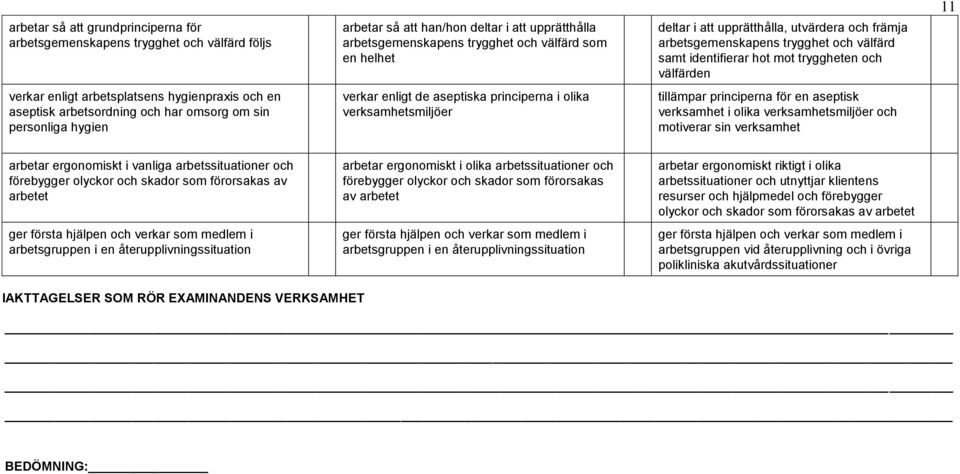 11

| | | |
|---|---|---|
| arbetar så att grundprinciperna för arbetsgemenskapens trygghet och välfärd följs | arbetar så att han/hon deltar i att upprätthålla arbetsgemenskapens trygghet och välfärd som en helhet | deltar i att upprätthålla, utvärdera och främja arbetsgemenskapens trygghet och välfärd samt identifierar hot mot tryggheten och välfärden |
| verkar enligt arbetsplatsens hygienpraxis och en aseptisk arbetsordning och har omsorg om sin personliga hygien | verkar enligt de aseptiska principerna i olika verksamhetsmiljöer | tillämpar principerna för en aseptisk verksamhet i olika verksamhetsmiljöer och motiverar sin verksamhet |
| arbetar ergonomiskt i vanliga arbetssituationer och förebygger olyckor och skador som förorsakas av arbetet | arbetar ergonomiskt i olika arbetssituationer och förebygger olyckor och skador som förorsakas av arbetet | arbetar ergonomiskt riktigt i olika arbetssituationer och utnyttjar klientens resurser och hjälpmedel och förebygger olyckor och skador som förorsakas av arbetet |
| ger första hjälpen och verkar som medlem i arbetsgruppen i en återupplivningssituation | ger första hjälpen och verkar som medlem i arbetsgruppen i en återupplivningssituation | ger första hjälpen och verkar som medlem i arbetsgruppen vid återupplivning och i övriga polikliniska akutvårdssituationer |

IAKTTAGELSER SOM RÖR EXAMINANDENS VERKSAMHET

BEDÖMNING: